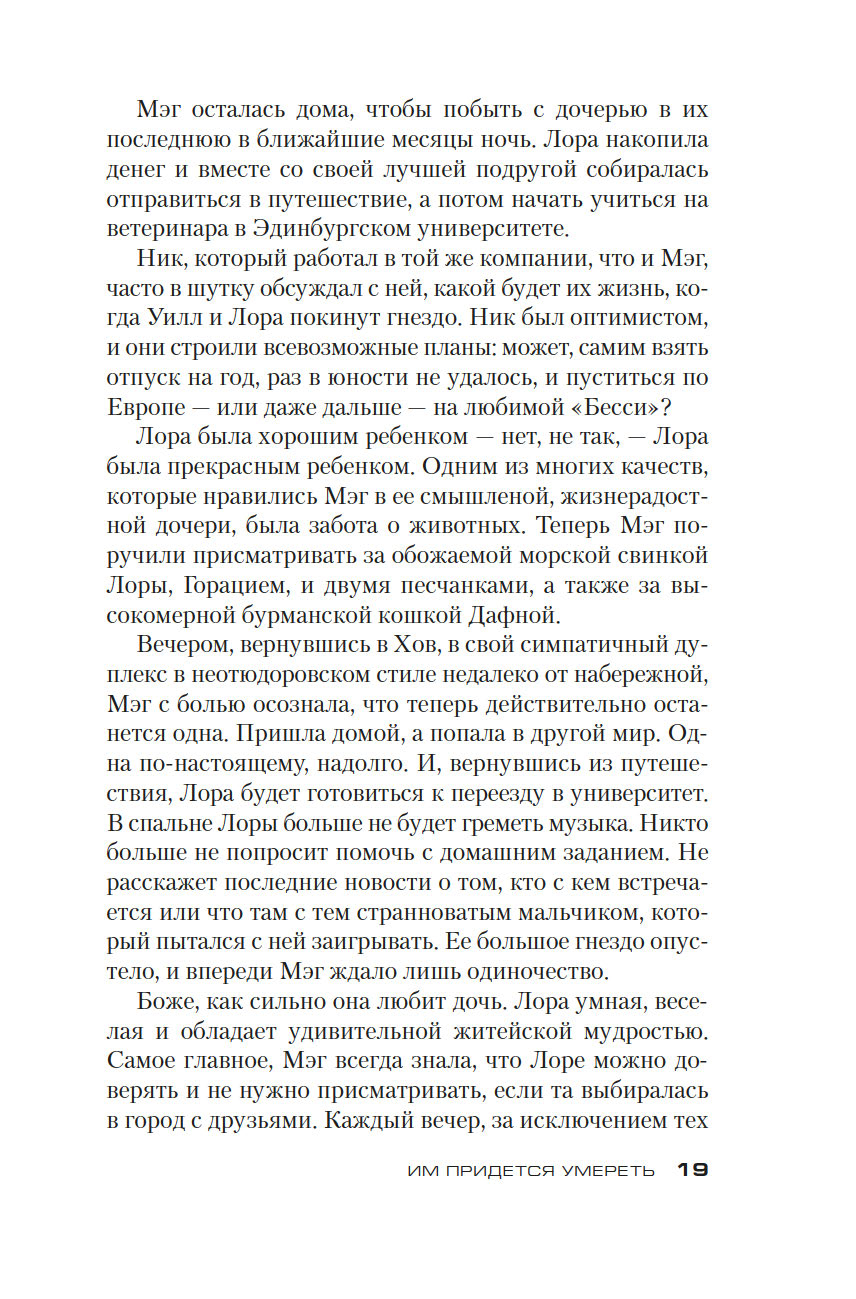 Мэг осталась дома, чтобы побыть с дочерью в их последнюю в ближайшие месяцы ночь. Лора накопила денег и вместе со своей лучшей подругой собиралась отправиться в путешествие, а потом начать учиться на ветеринара в Эдинбургском университете.

Ник, который работал в той же компании, что и Мэг, часто в шутку обсуждал с ней, какой будет их жизнь, когда Уилл и Лора покинут гнездо. Ник был оптимистом, и они строили всевозможные планы: может, самим взять отпуск на год, раз в юности не удалось, и пуститься по Европе — или даже дальше — на любимой «Бесси»?

Лора была хорошим ребенком — нет, не так, — Лора была прекрасным ребенком. Одним из многих качеств, которые нравились Мэг в ее смышленой, жизнерадостной дочери, была забота о животных. Теперь Мэг поручили присматривать за обожаемой морской свинкой Лоры, Горацием, и двумя песчанками, а также за высокомерной бурманской кошкой Дафной.

Вечером, вернувшись в Хов, в свой симпатичный дуплекс в неотюдоровском стиле недалеко от набережной, Мэг с болью осознала, что теперь действительно останется одна. Пришла домой, а попала в другой мир. Одна по-настоящему, надолго. И, вернувшись из путешествия, Лора будет готовиться к переезду в университет. В спальне Лоры больше не будет греметь музыка. Никто больше не попросит помочь с домашним заданием. Не расскажет последние новости о том, кто с кем встречается или что там с тем странноватым мальчиком, который пытался с ней заигрывать. Ее большое гнездо опустело, и впереди Мэг ждало лишь одиночество.

Боже, как сильно она любит дочь. Лора умная, веселая и обладает удивительной житейской мудростью. Самое главное, Мэг всегда знала, что Лоре можно доверять и не нужно присматривать, если та выбиралась в город с друзьями. Каждый вечер, за исключением тех

ИМ ПРИДЕТСЯ УМЕРЕТЬ 19